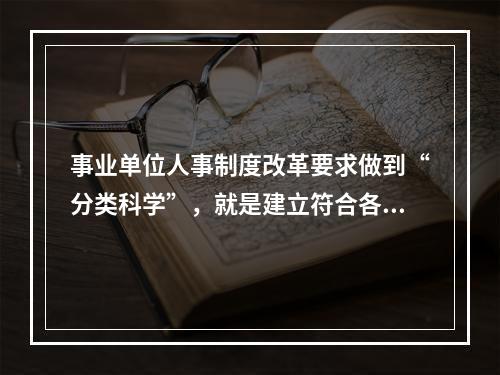 事业单位人事制度改革要求做到“分类科学”，就是建立符合各...